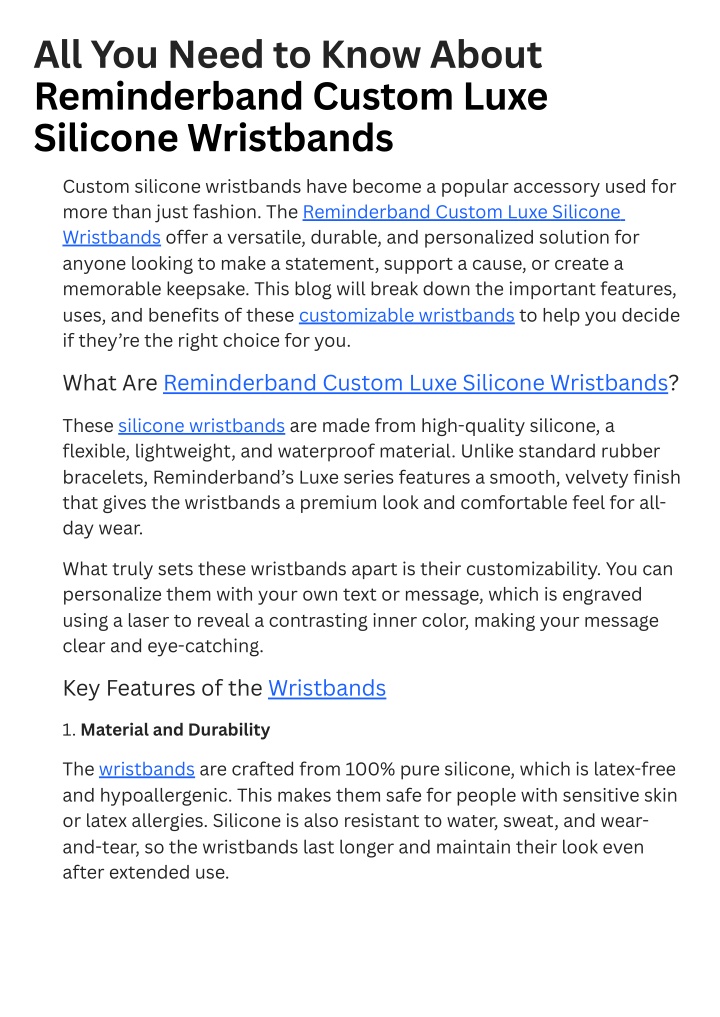 All You Need to Know About Reminderband Custom Luxe Silicone Wristbands

Custom silicone wristbands have become a popular accessory used for more than just fashion. The Reminderband Custom Luxe Silicone Wristbands offer a versatile, durable, and personalized solution for anyone looking to make a statement, support a cause, or create a memorable keepsake. This blog will break down the important features, uses, and benefits of these customizable wristbands to help you decide if they're the right choice for you.

What Are Reminderband Custom Luxe Silicone Wristbands?

These silicone wristbands are made from high-quality silicone, a flexible, lightweight, and waterproof material. Unlike standard rubber bracelets, Reminderband's Luxe series features a smooth, velvety finish that gives the wristbands a premium look and comfortable feel for all-day wear.

What truly sets these wristbands apart is their customizability. You can personalize them with your own text or message, which is engraved using a laser to reveal a contrasting inner color, making your message clear and eye-catching.

Key Features of the Wristbands

1. Material and Durability

The wristbands are crafted from 100% pure silicone, which is latex-free and hypoallergenic. This makes them safe for people with sensitive skin or latex allergies. Silicone is also resistant to water, sweat, and wear-and-tear, so the wristbands last longer and maintain their look even after extended use.